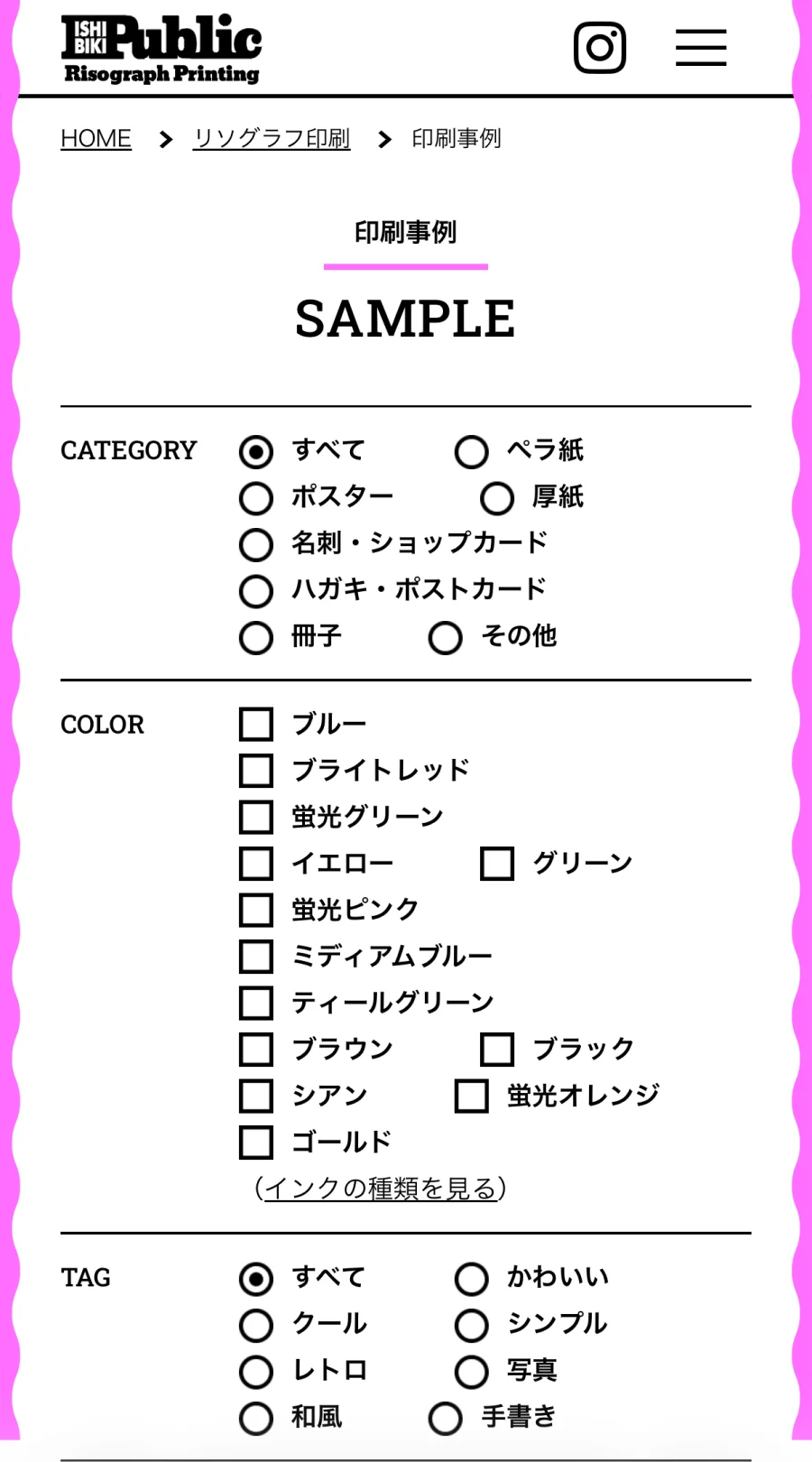 ISHI BIKI Public
Risograph Printing

HOME > リソグラフ印刷 > 印刷事例

印刷事例

SAMPLE

CATEGORY
すべて
ペラ紙
ポスター
厚紙
名刺・ショップカード
ハガキ・ポストカード
冊子
その他

COLOR
ブルー
ブライトレッド
蛍光グリーン
イエロー
グリーン
蛍光ピンク
ミディアムブルー
ティールグリーン
ブラウン
ブラック
シアン
蛍光オレンジ
ゴールド
（インクの種類を見る）

TAG
すべて
かわいい
クール
シンプル
レトロ
写真
和風
手書き